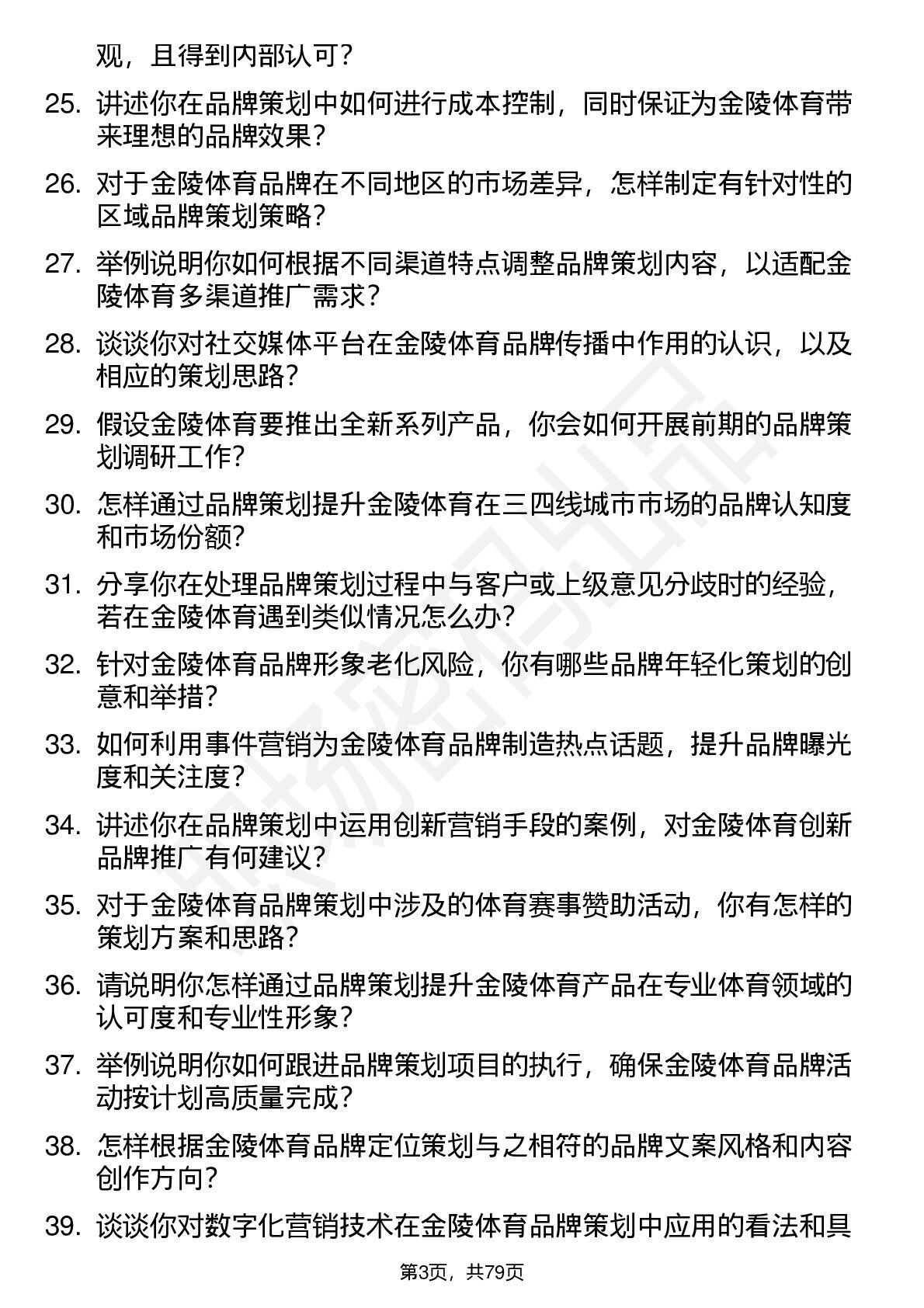 观，且得到内部认可？

25. 讲述你在品牌策划中如何进行成本控制，同时保证为金陵体育带来理想的品牌效果？

26. 对于金陵体育品牌在不同地区的市场差异，怎样制定有针对性的区域品牌策划策略？

27. 举例说明你如何根据不同渠道特点调整品牌策划内容，以适配金陵体育多渠道推广需求？

28. 谈谈你对社交媒体平台在金陵体育品牌传播中作用的认识，以及相应的策划思路？

29. 假设金陵体育要推出全新系列产品，你会如何开展前期的品牌策划调研工作？

30. 怎样通过品牌策划提升金陵体育在三四线城市市场的品牌认知度和市场份额？

31. 分享你在处理品牌策划过程中与客户或上级意见分歧时的经验，若在金陵体育遇到类似情况怎么办？

32. 针对金陵体育品牌形象老化风险，你有哪些品牌年轻化策划的创意和举措？

33. 如何利用事件营销为金陵体育品牌制造热点话题，提升品牌曝光度和关注度？

34. 讲述你在品牌策划中运用创新营销手段的案例，对金陵体育创新品牌推广有何建议？

35. 对于金陵体育品牌策划中涉及的体育赛事赞助活动，你有怎样的策划方案和思路？

36. 请说明你怎样通过品牌策划提升金陵体育产品在专业体育领域的认可度和专业性形象？

37. 举例说明你如何跟进品牌策划项目的执行，确保金陵体育品牌活动按计划高质量完成？

38. 怎样根据金陵体育品牌定位策划与之相符的品牌文案风格和内容创作方向？

39. 谈谈你对数字化营销技术在金陵体育品牌策划中应用的看法和具

第3页，共79页